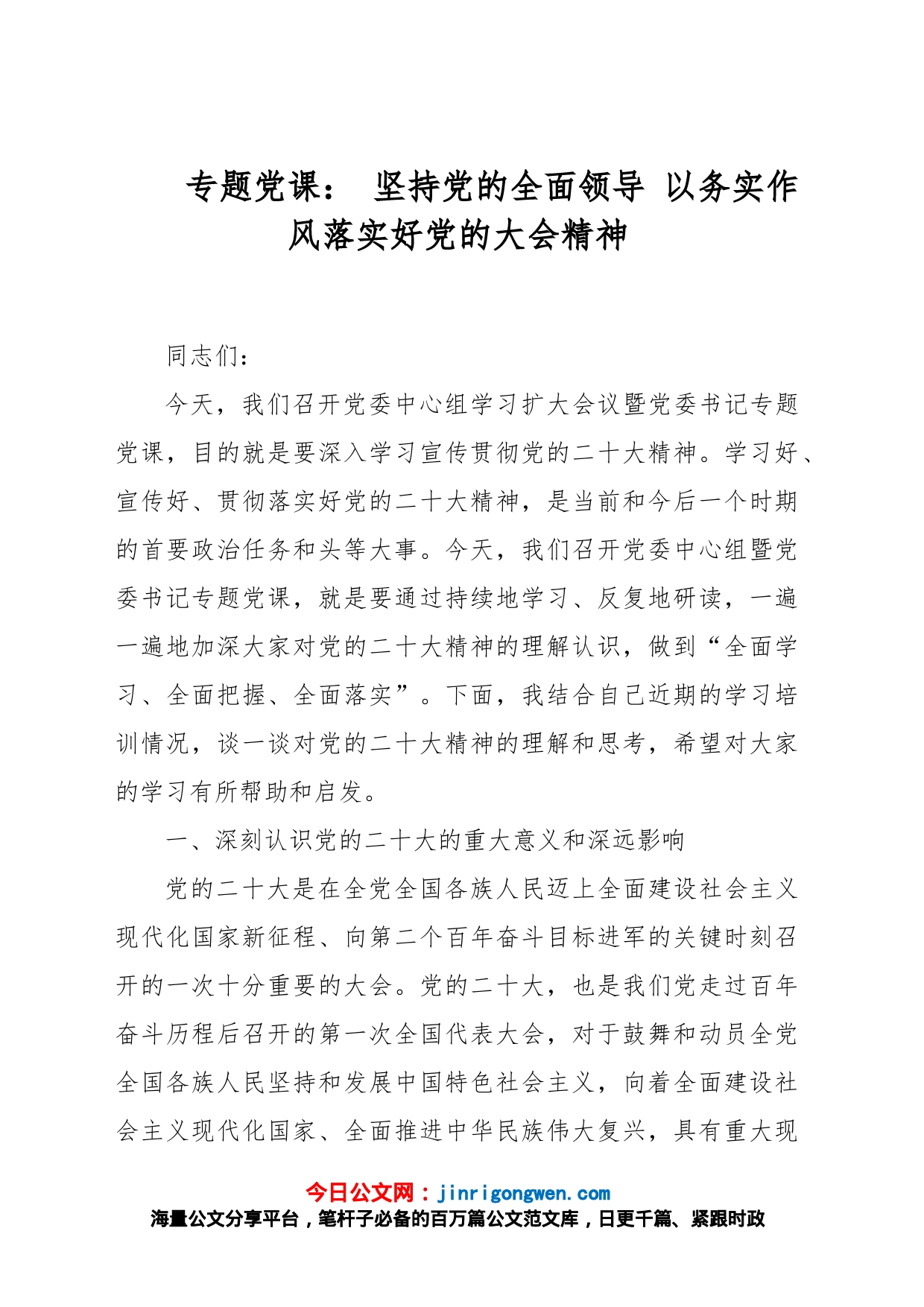 专题党课： 坚持党的全面领导 以务实作风落实好党的大会精神

同志们：

今天，我们召开党委中心组学习扩大会议暨党委书记专题党课，目的就是要深入学习宣传贯彻党的二十大精神。学习好、宣传好、贯彻落实好党的二十大精神，是当前和今后一个时期的首要政治任务和头等大事。今天，我们召开党委中心组暨党委书记专题党课，就是要通过持续地学习、反复地研读，一遍一遍地加深大家对党的二十大精神的理解认识，做到“全面学习、全面把握、全面落实”。下面，我结合自己近期的学习培训情况，谈一谈对党的二十大精神的理解和思考，希望对大家的学习有所帮助和启发。

一、深刻认识党的二十大的重大意义和深远影响

党的二十大是在全党全国各族人民迈上全面建设社会主义现代化国家新征程、向第二个百年奋斗目标进军的关键时刻召开的一次十分重要的大会。党的二十大，也是我们党走过百年奋斗历程后召开的第一次全国代表大会，对于鼓舞和动员全党全国各族人民坚持和发展中国特色社会主义，向着全面建设社会主义现代化国家、全面推进中华民族伟大复兴，具有重大现

今日公文网：jinrigongwen.com
海量公文分享平台，笔杆子必备的百万篇公文范文库，日更千篇、紧跟时政